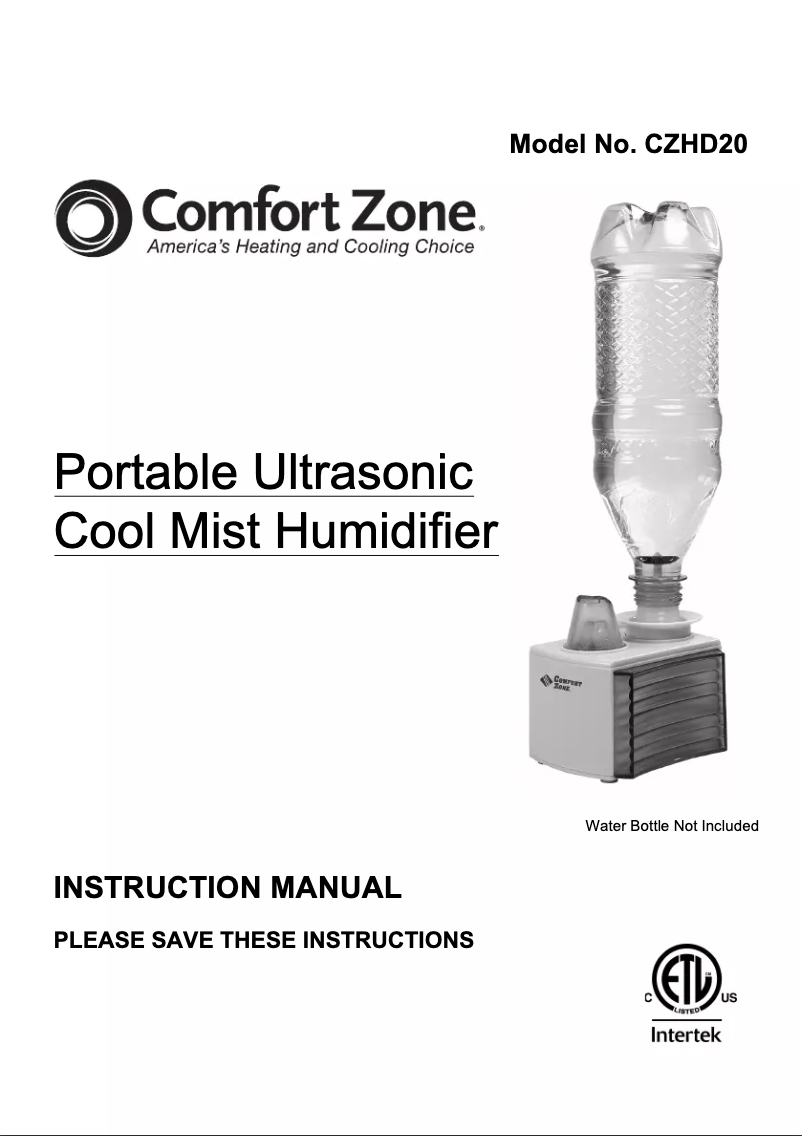 Model No. CZHD20

Comfort Zone®
America's Heating and Cooling Choice

Portable Ultrasonic
Cool Mist Humidifier

COMFORT ZONE

Water Bottle Not Included

INSTRUCTION MANUAL

PLEASE SAVE THESE INSTRUCTIONS

C ETL US
LISTED
Intertek